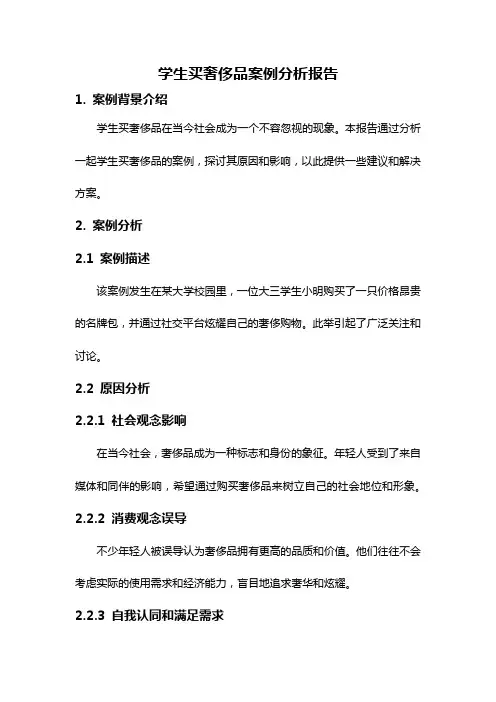 学生买奢侈品案例分析报告

1. 案例背景介绍

学生买奢侈品在当今社会成为一个不容忽视的现象。本报告通过分析一起学生买奢侈品的案例，探讨其原因和影响，以此提供一些建议和解决方案。

2. 案例分析

2.1 案例描述

该案例发生在某大学校园里，一位大三学生小明购买了一只价格昂贵的名牌包，并通过社交平台炫耀自己的奢侈购物。此举引起了广泛关注和讨论。

2.2 原因分析

2.2.1 社会观念影响

在当今社会，奢侈品成为一种标志和身份的象征。年轻人受到了来自媒体和同伴的影响，希望通过购买奢侈品来树立自己的社会地位和形象。

2.2.2 消费观念误导

不少年轻人被误导认为奢侈品拥有更高的品质和价值。他们往往不会考虑实际的使用需求和经济能力，盲目地追求奢华和炫耀。

2.2.3 自我认同和满足需求